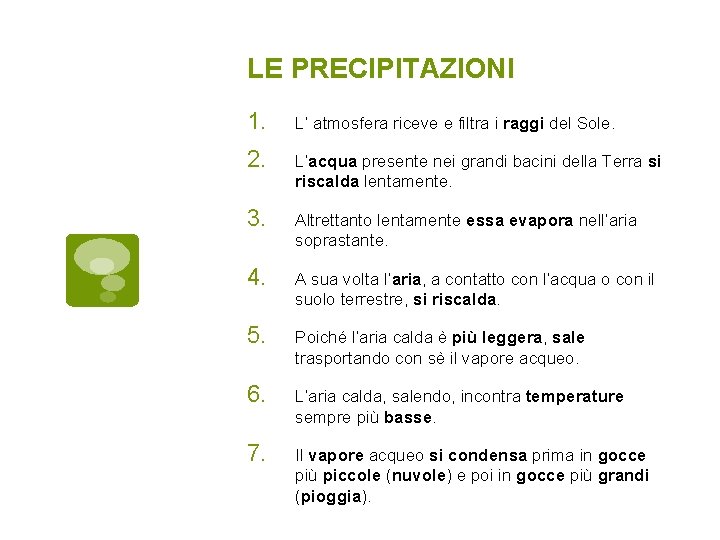 LE PRECIPITAZIONI

1. L' atmosfera riceve e filtra i raggi del Sole.

2. L'acqua presente nei grandi bacini della Terra si riscalda lentamente.

3. Altrettanto lentamente essa evapora nell'aria soprastante.

4. A sua volta l'aria, a contatto con l'acqua o con il suolo terrestre, si riscalda.

5. Poiché l'aria calda è più leggera, sale trasportando con sè il vapore acqueo.

6. L'aria calda, salendo, incontra temperature sempre più basse.

7. Il vapore acqueo si condensa prima in gocce più piccole (nuvole) e poi in gocce più grandi (pioggia).